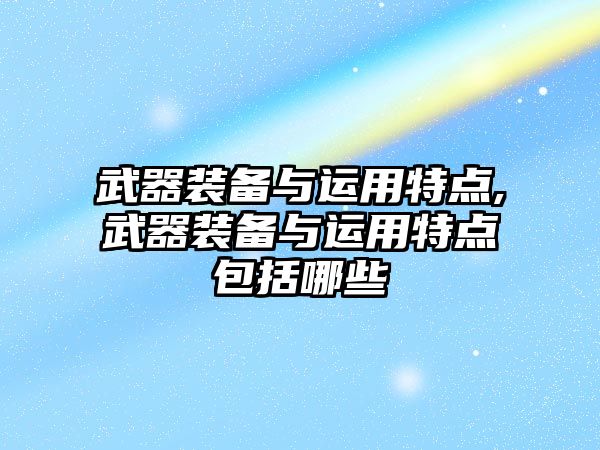 武器装备与运用特点,武器装备与运用特点包括哪些